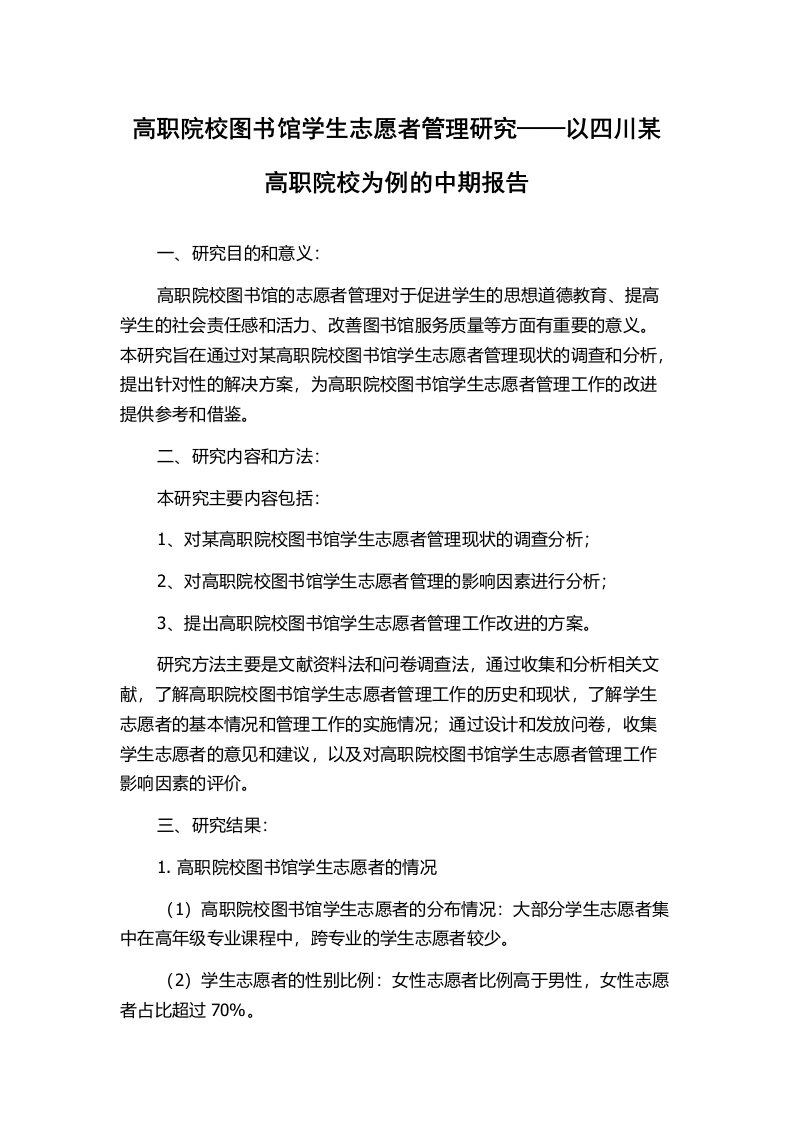 高职院校图书馆学生志愿者管理研究——以四川某高职院校为例的中期报告

一、研究目的和意义：

高职院校图书馆的志愿者管理对于促进学生的思想道德教育、提高学生的社会责任感和活力、改善图书馆服务质量等方面有重要的意义。本研究旨在通过对某高职院校图书馆学生志愿者管理现状的调查和分析，提出针对性的解决方案，为高职院校图书馆学生志愿者管理工作的改进提供参考和借鉴。

二、研究内容和方法：

本研究主要内容包括：

1、对某高职院校图书馆学生志愿者管理现状的调查分析；

2、对高职院校图书馆学生志愿者管理的影响因素进行分析；

3、提出高职院校图书馆学生志愿者管理工作改进的方案。

研究方法主要是文献资料法和问卷调查法，通过收集和分析相关文献，了解高职院校图书馆学生志愿者管理工作的历史和现状，了解学生志愿者的基本情况和管理工作的实施情况；通过设计和发放问卷，收集学生志愿者的意见和建议，以及对高职院校图书馆学生志愿者管理工作影响因素的评价。

三、研究结果：

1. 高职院校图书馆学生志愿者的情况

（1）高职院校图书馆学生志愿者的分布情况：大部分学生志愿者集中在高年级专业课程中，跨专业的学生志愿者较少。

（2）学生志愿者的性别比例：女性志愿者比例高于男性，女性志愿者占比超过 70%。